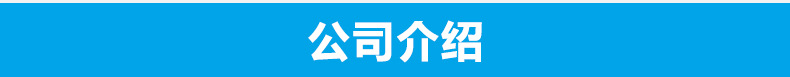 公司介绍